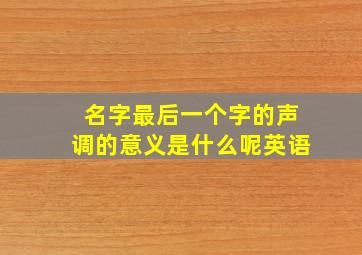 名字最后一个字的声调的意义是什么呢英语